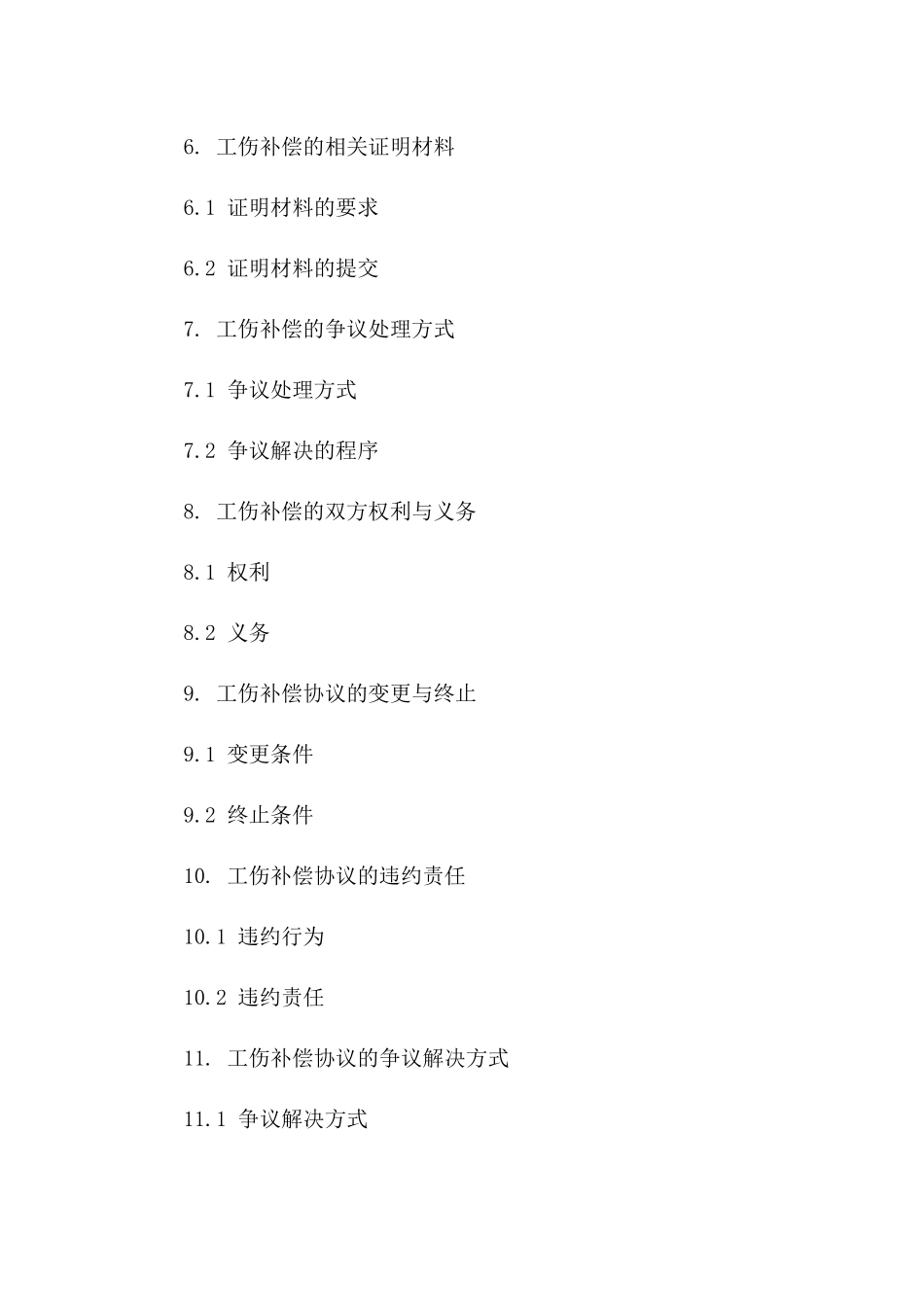 6. 工伤补偿的相关证明材料

6.1 证明材料的要求

6.2 证明材料的提交

7. 工伤补偿的争议处理方式

7.1 争议处理方式

7.2 争议解决的程序

8. 工伤补偿的双方权利与义务

8.1 权利

8.2 义务

9. 工伤补偿协议的变更与终止

9.1 变更条件

9.2 终止条件

10. 工伤补偿协议的违约责任

10.1 违约行为

10.2 违约责任

11. 工伤补偿协议的争议解决方式

11.1 争议解决方式